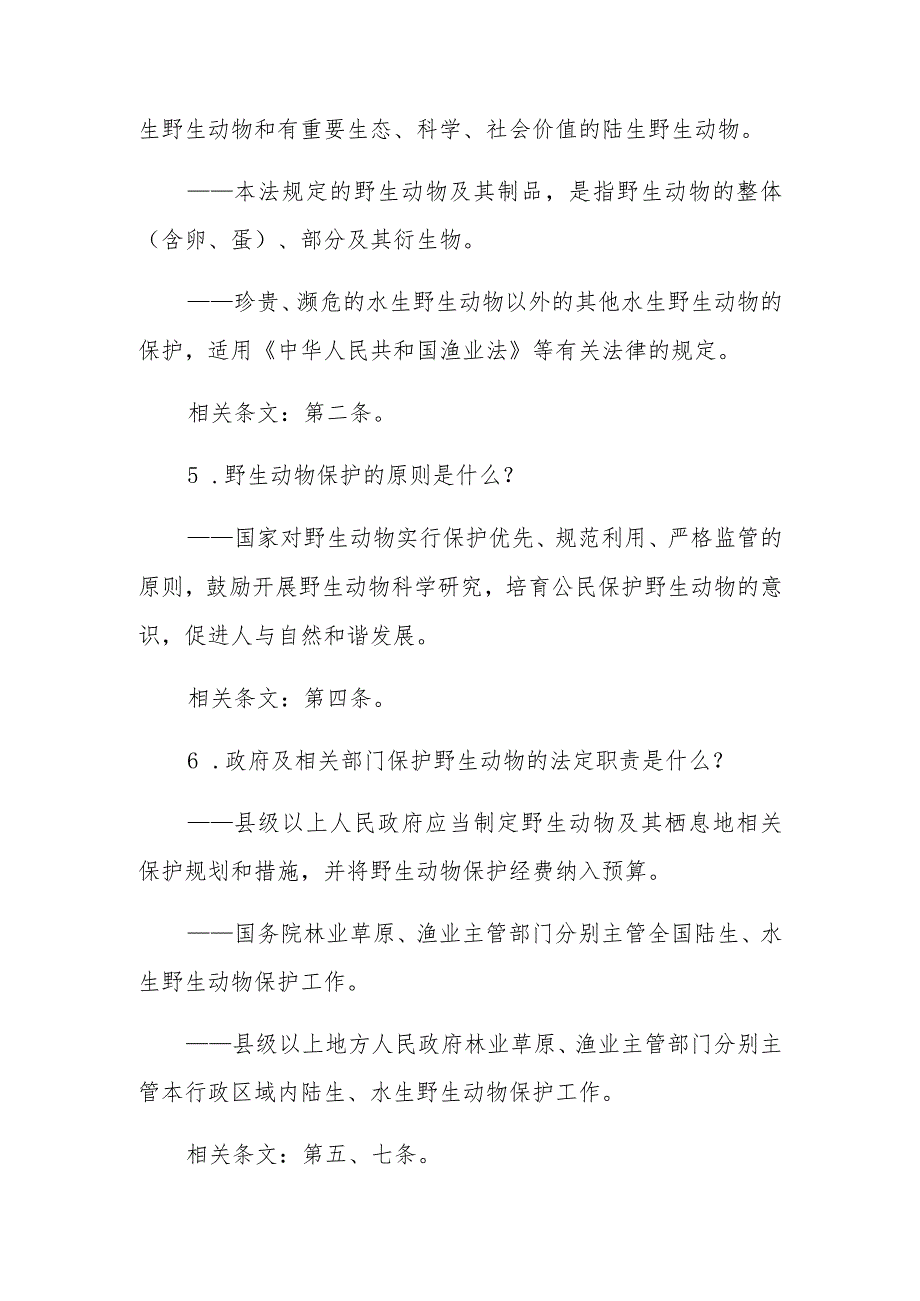 生野生动物和有重要生态、科学、社会价值的陆生野生动物。

——本法规定的野生动物及其制品，是指野生动物的整体（含卵、蛋）、部分及其衍生物。

——珍贵、濒危的水生野生动物以外的其他水生野生动物的保护，适用《中华人民共和国渔业法》等有关法律的规定。

相关条文：第二条。

5．野生动物保护的原则是什么？

——国家对野生动物实行保护优先、规范利用、严格监管的原则，鼓励开展野生动物科学研究，培育公民保护野生动物的意识，促进人与自然和谐发展。

相关条文：第四条。

6．政府及相关部门保护野生动物的法定职责是什么？

——县级以上人民政府应当制定野生动物及其栖息地相关保护规划和措施，并将野生动物保护经费纳入预算。

——国务院林业草原、渔业主管部门分别主管全国陆生、水生野生动物保护工作。

——县级以上地方人民政府林业草原、渔业主管部门分别主管本行政区域内陆生、水生野生动物保护工作。

相关条文：第五、七条。